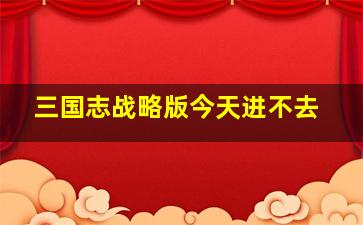 三国志战略版今天进不去